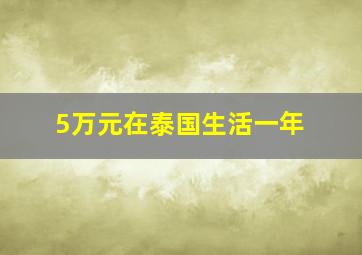 5万元在泰国生活一年